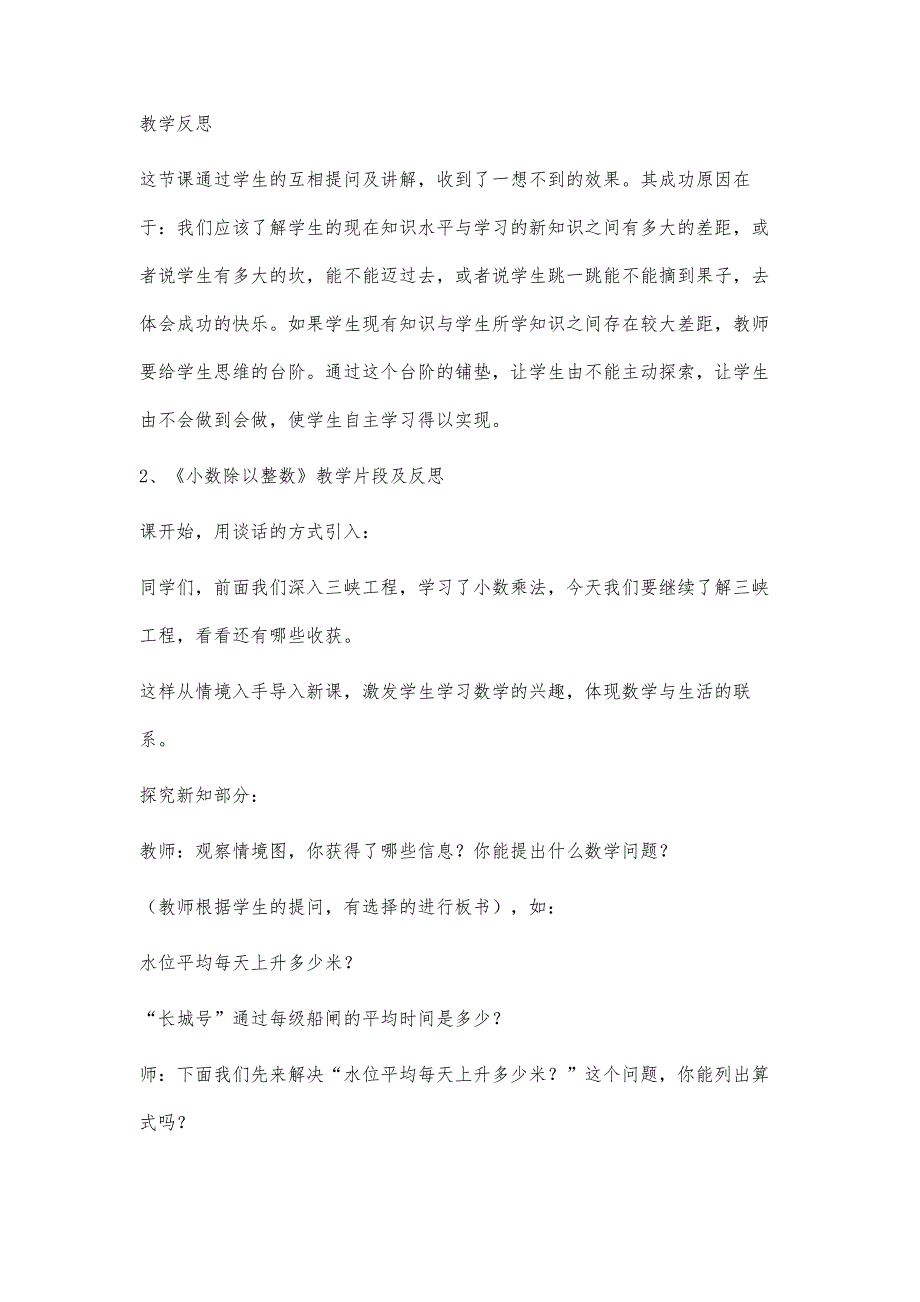 教学反思

这节课通过学生的互相提问及讲解，收到了一想不到的效果。其成功原因在于：我们应该了解学生的现在知识水平与学习的新知识之间有多大的差距，或者说学生有多大的坎，能不能迈过去，或者说学生跳一跳能不能摘到果子，去体会成功的快乐。如果学生现有知识与学生所学知识之间存在较大差距，教师要给学生思维的台阶。通过这个台阶的铺垫，让学生由不能主动探索，让学生由不会做到会做，使学生自主学习得以实现。

2、《小数除以整数》教学片段及反思

课开始，用谈话的方式引入：

同学们，前面我们深入三峡工程，学习了小数乘法，今天我们要继续了解三峡工程，看看还有哪些收获。

这样从情境入手导入新课，激发学生学习数学的兴趣，体现数学与生活的联系。

探究新知部分：

教师：观察情境图，你获得了哪些信息？你能提出什么数学问题？

（教师根据学生的提问，有选择的进行板书），如：

水位平均每天上升多少米？

“长城号”通过每级船闸的平均时间是多少？

师：下面我们先来解决“水位平均每天上升多少米？”这个问题，你能列出算式吗？